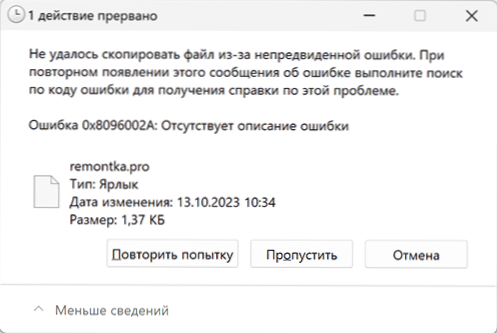 1 действие прервано

Не удалось скопировать файл из-за непредвиденной ошибки. При повторном появлении этого сообщения об ошибке выполните поиск по коду ошибки для получения справки по этой проблеме.

Ошибка 0x8096002A: Отсутствует описание ошибки

remontka.pro
Тип: Ярлык
Дата изменения: 13.10.2023 10:34
Размер: 1,37 КБ

Повторить попытку
Пропустить
Отмена

Меньше сведений